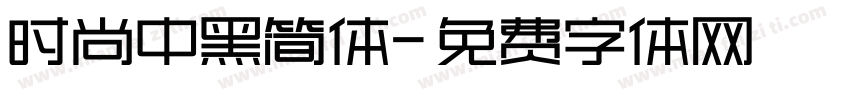 时尚中黑简体-免费字体网